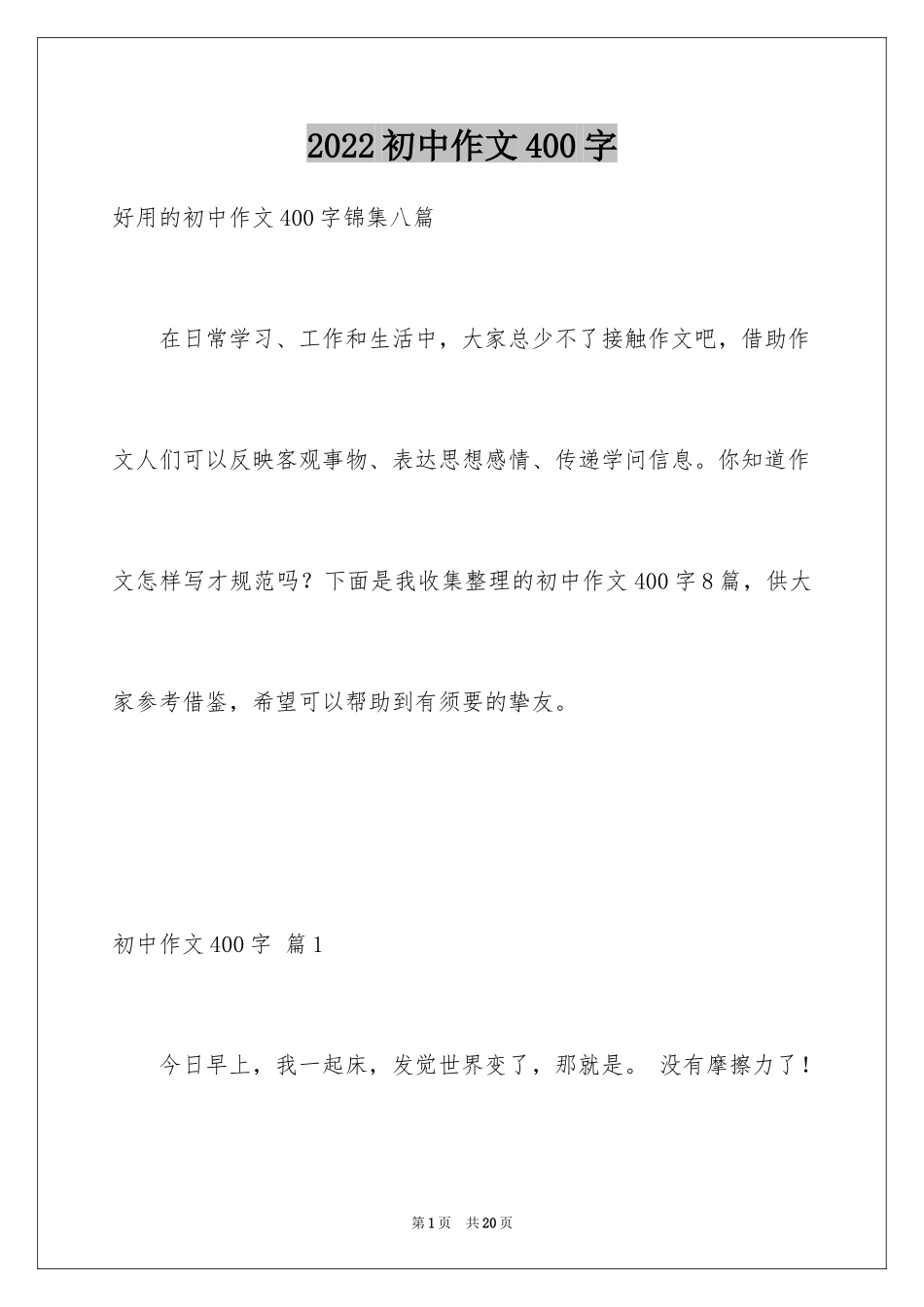 2022初中作文400字

好用的初中作文400字锦集八篇

在日常学习、工作和生活中，大家总少不了接触作文吧，借助作文人们可以反映客观事物、表达思想感情、传递学问信息。你知道作文怎样写才规范吗？下面是我收集整理的初中作文400字8篇，供大家参考借鉴，希望可以帮助到有须要的挚友。

初中作文400字 篇1

今日早上，我一起床，发觉世界变了，那就是。 没有摩擦力了！

第1页 共20页